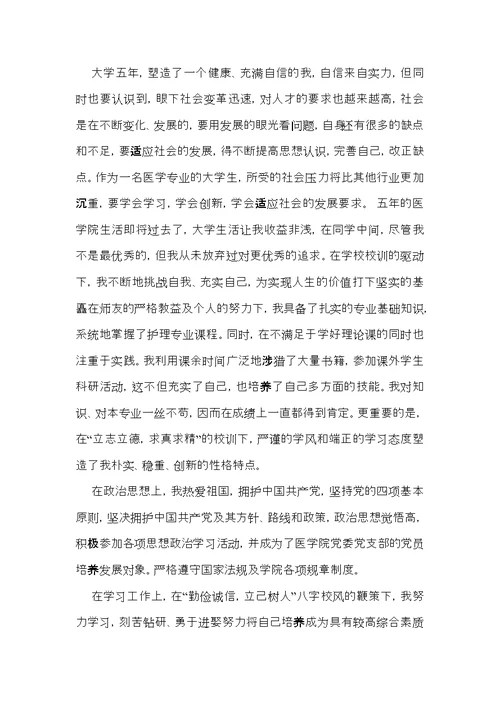 大学五年，塑造了一个健康、充满自信的我，自信来自实力，但同时也要认识到，眼下社会变革迅速，对人才的要求也越来越高，社会是在不断变化、发展的，要用发展的眼光看问题，自身还有很多的缺点和不足，要适应社会的发展，得不断提高思想认识，完善自己，改正缺点。作为一名医学专业的大学生，所受的社会压力将比其他行业更加沉重，要学会学习，学会创新，学会适应社会的发展要求。 五年的医学院生活即将过去了，大学生活让我收益非浅，在同学中间，尽管我不是最优秀的，但我从未放弃过对更优秀的追求。在学校校训的驱动下，我不断地挑战自我、充实自己，为实现人生的价值打下坚实的基矗在师友的严格教益及个人的努力下，我具备了扎实的专业基础知识，系统地掌握了护理专业课程。同时，在不满足于学好理论课的同时也注重于实践。我利用课余时间广泛地涉猎了大量书籍，参加课外学生科研活动，这不但充实了自己，也培养了自己多方面的技能。我对知识、对本专业一丝不苟，因而在成绩上一直都得到肯定。更重要的是，在“立志立德，求真求精”的校训下，严谨的学风和端正的学习态度塑造了我朴实、稳重、创新的性格特点。

在政治思想上，我热爱祖国，拥护中国共产党，坚持党的四项基本原则，坚决拥护中国共产党及其方针、路线和政策，政治思想觉悟高，积极参加各项思想政治学习活动，并成为了医学院党委党支部的党员培养发展对象。严格遵守国家法规及学院各项规章制度。

在学习工作上，在“勤俭诚信，立己树人”八字校风的鞭策下，我努力学习，刻苦钻研、勇于进娶努力将自己培养成为具有较高综合素质